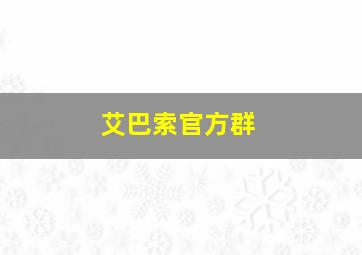 艾巴索官方群